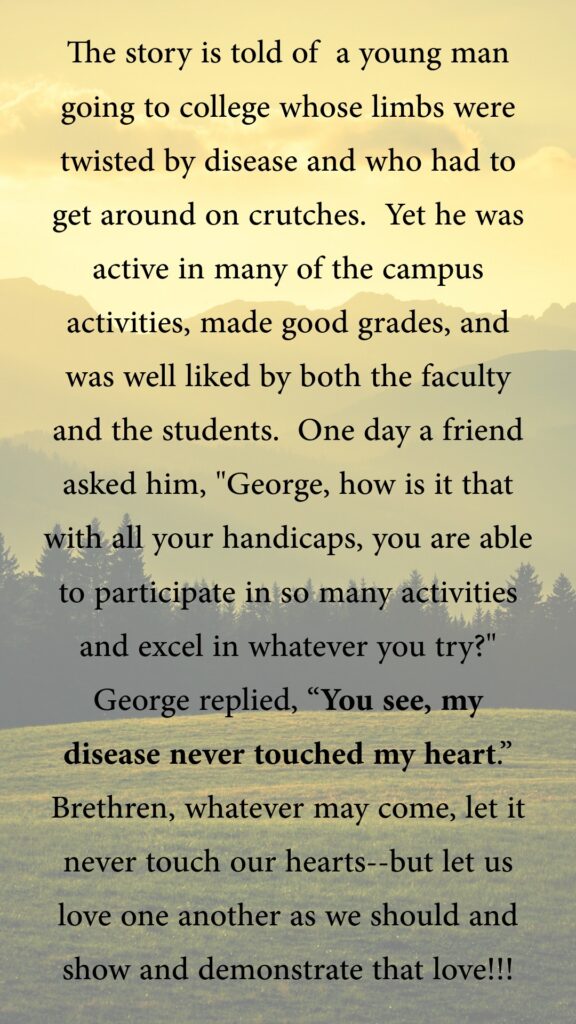 The story is told of a young man going to college whose limbs were twisted by disease and who had to get around on crutches. Yet he was active in many of the campus activities, made good grades, and was well liked by both the faculty and the students. One day a friend asked him, "George, how is it that with all your handicaps, you are able to participate in so many activities and excel in whatever you try?" George replied, "You see, my disease never touched my heart." Brethren, whatever may come, let it never touch our hearts--but let us love one another as we should and show and demonstrate that love!!!